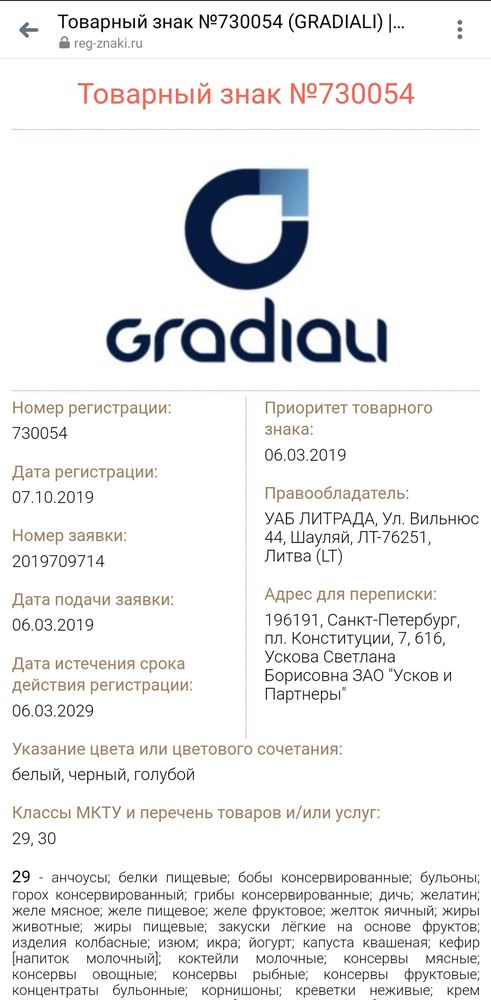 Товарный знак №730054 (GRADIALI) |...
reg-znaki.ru

Товарный знак №730054

GRADIALI

Номер регистрации:
730054

Дата регистрации:
07.10.2019

Номер заявки:
2019709714

Дата подачи заявки:
06.03.2019

Дата истечения срока действия регистрации:
06.03.2029

Приоритет товарного знака:
06.03.2019

Правообладатель:
УАБ ЛИТРАДА, Ул. Вильнюс 44, Шауляй, ЛТ-76251, Литва (LT)

Адрес для переписки:
196191, Санкт-Петербург, пл. Конституции, 7, 616, Ускова Светлана Борисовна ЗАО "Усков и Партнеры"

Указание цвета или цветового сочетания:
белый, черный, голубой

Классы МКТУ и перечень товаров и/или услуг:
29, 30

29 - анчоусы; белки пищевые; бобы консервированные; бульоны; горох консервированный; грибы консервированные; дичь; желатин; желе мясное; желе пищевое; желе фруктовое; желток яичный; жиры животные; жиры пищевые; закуски лёгкие на основе фруктов; изделия колбасные; изюм; икра; йогурт; капуста квашеная; кефир [напиток молочный]; коктейли молочные; консервы мясные; консервы овощные; консервы рыбные; консервы фруктовые; концентраты бульонные; корнишоны; креветки неживые; крем